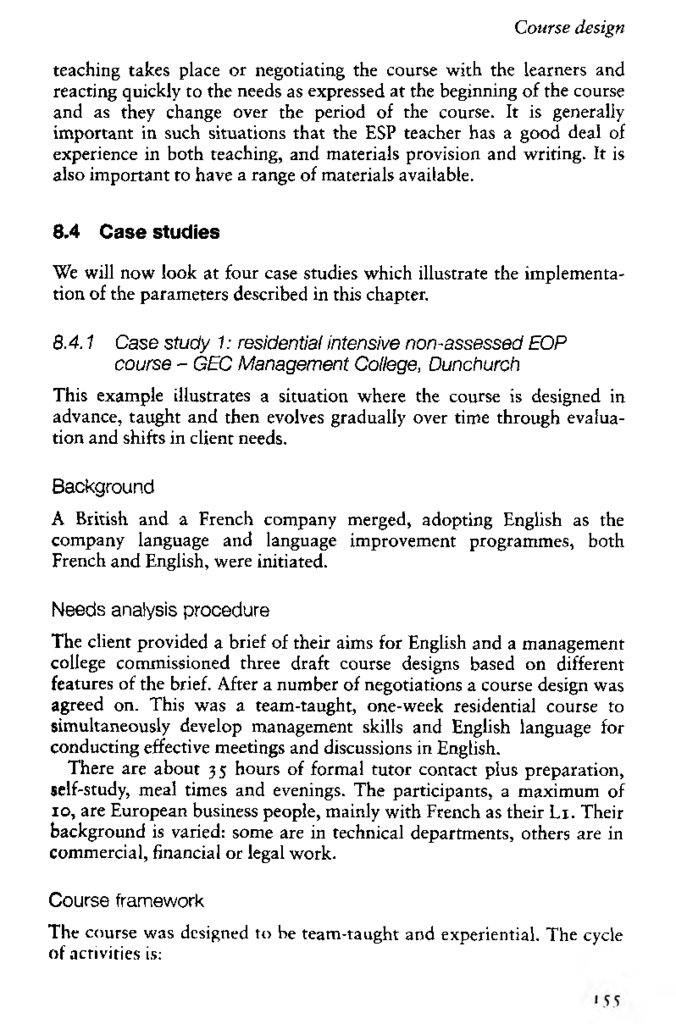 Course design

teaching takes place or negotiating the course with the learners and reacting quickly to the needs as expressed at the beginning of the course and as they change over the period of the course. It is generally important in such situations that the ESP teacher has a good deal of experience in both teaching, and materials provision and writing. It is also important to have a range of materials available.

8.4 Case studies

We will now look at four case studies which illustrate the implementation of the parameters described in this chapter.

8.4.1 Case study 1: residential intensive non-assessed EOP course – GEC Management College, Dunchurch

This example illustrates a situation where the course is designed in advance, taught and then evolves gradually over time through evaluation and shifts in client needs.

Background

A British and a French company merged, adopting English as the company language and language improvement programmes, both French and English, were initiated.

Needs analysis procedure

The client provided a brief of their aims for English and a management college commissioned three draft course designs based on different features of the brief. After a number of negotiations a course design was agreed on. This was a team-taught, one-week residential course to simultaneously develop management skills and English language for conducting effective meetings and discussions in English.

There are about 35 hours of formal tutor contact plus preparation, self-study, meal times and evenings. The participants, a maximum of 10, are European business people, mainly with French as their L1. Their background is varied: some are in technical departments, others are in commercial, financial or legal work.

Course framework

The course was designed to be team-taught and experiential. The cycle of activities is:

155